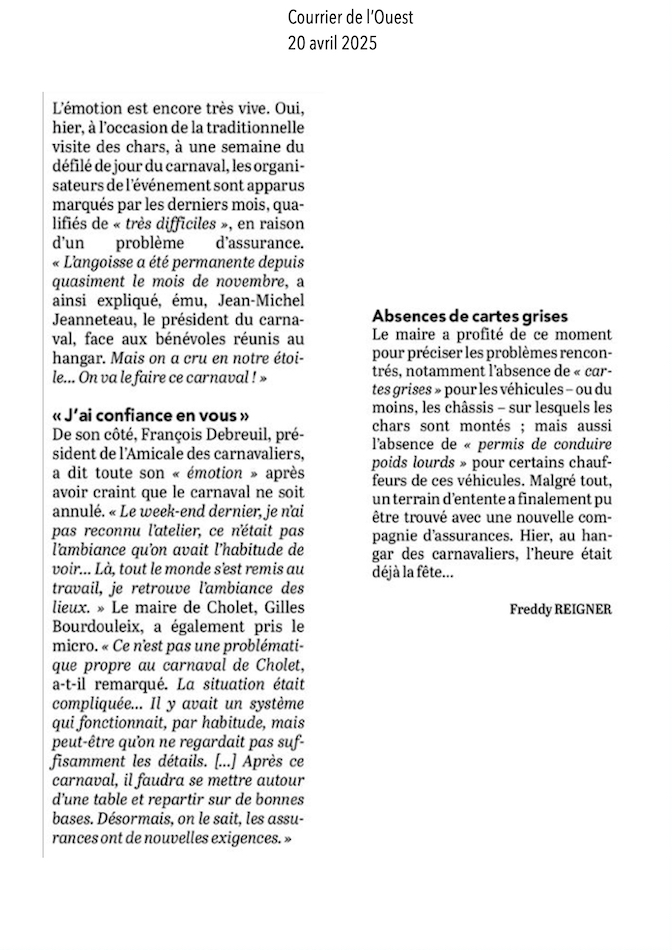 Courrier de l'Ouest
20 avril 2025

L'émotion est encore très vive. Oui, hier, à l'occasion de la traditionnelle visite des chars, à une semaine du défilé de jour du carnaval, les organisateurs de l'événement sont apparus marqués par les derniers mois, qualifiés de « très difficiles », en raison d'un problème d'assurance. « L'angoisse a été permanente depuis quasiment le mois de novembre, a ainsi expliqué, ému, Jean-Michel Jeanneteau, le président du carnaval, face aux bénévoles réunis au hangar. Mais on a cru en notre étoile... On va le faire ce carnaval ! »

« J'ai confiance en vous »
De son côté, François Debreuil, président de l'Amicale des carnavaliers, a dit toute son « émotion » après avoir craint que le carnaval ne soit annulé. « Le week-end dernier, je n'ai pas reconnu l'atelier, ce n'était pas l'ambiance qu'on avait l'habitude de voir... Là, tout le monde s'est remis au travail, je retrouve l'ambiance des lieux. » Le maire de Cholet, Gilles Bourdouleix, a également pris le micro. « Ce n'est pas une problématique propre au carnaval de Cholet, a-t-il remarqué. La situation était compliquée... Il y avait un système qui fonctionnait, par habitude, mais peut-être qu'on ne regardait pas suffisamment les détails. [...] Après ce carnaval, il faudra se mettre autour d'une table et repartir sur de bonnes bases. Désormais, on le sait, les assurances ont de nouvelles exigences. »

Absences de cartes grises
Le maire a profité de ce moment pour préciser les problèmes rencontrés, notamment l'absence de « cartes grises » pour les véhicules – ou du moins, les châssis – sur lesquels les chars sont montés ; mais aussi l'absence de « permis de conduire poids lourds » pour certains chauffeurs de ces véhicules. Malgré tout, un terrain d'entente a finalement pu être trouvé avec une nouvelle compagnie d'assurances. Hier, au hangar des carnavaliers, l'heure était déjà la fête...

Freddy REIGNER